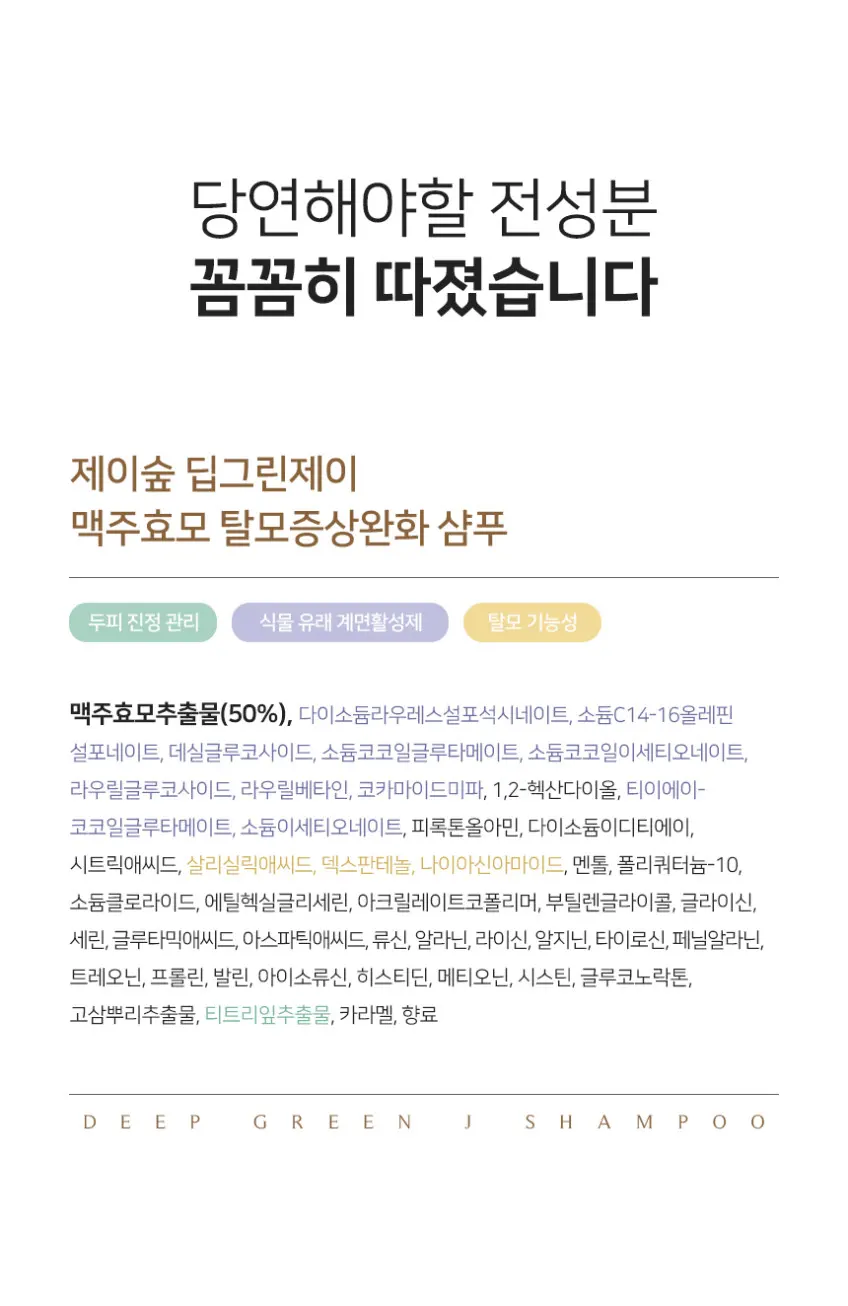 당연해야할 전성분
꼼꼼히 따졌습니다

제이숲 딥그린제이
맥주효모 탈모증상완화 샴푸

두피 진정 관리

식물 유래 계면활성제

탈모 기능성

맥주효모추출물(50%), 다이소듐라우레스설포석시네이트, 소듐C14-16올레핀설포네이트, 데실글루코사이드, 소듐코코일글루타메이트, 소듐코코일이세티오네이트, 라우릴글루코사이드, 라우릴베타인, 코카마이드미파, 1,2-헥산다이올, 티이에이-코코일글루타메이트, 소듐이세티오네이트, 피록톤올아민, 다이소듐이디티에이, 시트릭애씨드, 살리실릭애씨드, 덱스판테놀, 나이아신아마이드, 멘톨, 폴리쿼터늄-10, 소듐클로라이드, 에틸헥실글리세린, 아크릴레이트코폴리머, 부틸렌글라이콜, 글라이신, 세린, 글루타믹애씨드, 아스파틱애씨드, 류신, 알라닌, 라이신, 알지닌, 타이로신, 페닐알라닌, 트레오닌, 프롤린, 발린, 아이소류신, 히스티딘, 메티오닌, 시스틴, 글루코노락톤, 고삼뿌리추출물, 티트리잎추출물, 카라멜, 향료

DEEP GREEN J SHAMPOO